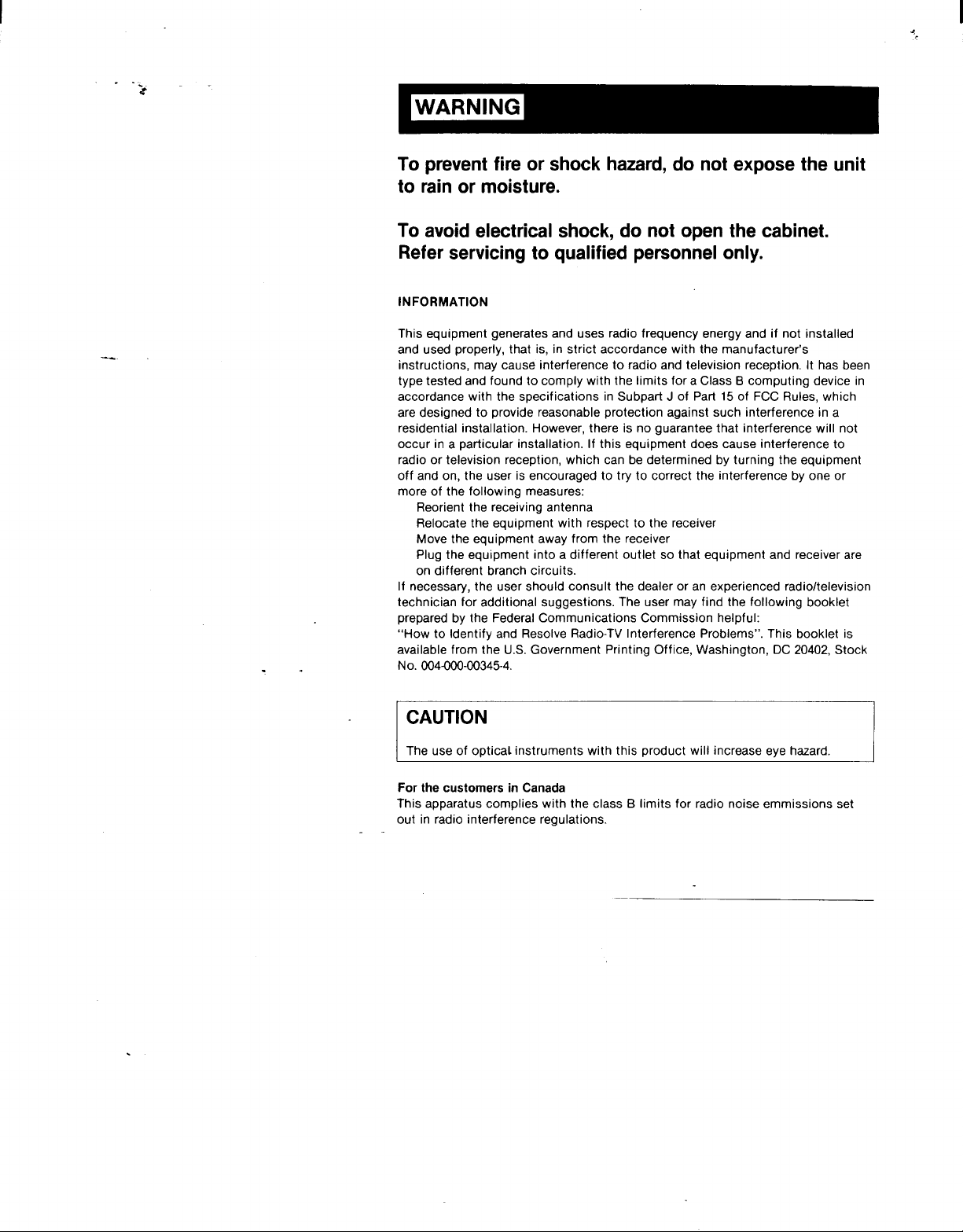 WARNING

To prevent fire or shock hazard, do not expose the unit to rain or moisture.

To avoid electrical shock, do not open the cabinet. Refer servicing to qualified personnel only.

INFORMATION

This equipment generates and uses radio frequency energy and if not installed and used properly, that is, in strict accordance with the manufacturer's instructions, may cause interference to radio and television reception. It has been type tested and found to comply with the limits for a Class B computing device in accordance with the specifications in Subpart J of Part 15 of FCC Rules, which are designed to provide reasonable protection against such interference in a residential installation. However, there is no guarantee that interference will not occur in a particular installation. If this equipment does cause interference to radio or television reception, which can be determined by turning the equipment off and on, the user is encouraged to try to correct the interference by one or more of the following measures:
Reorient the receiving antenna
Relocate the equipment with respect to the receiver
Move the equipment away from the receiver
Plug the equipment into a different outlet so that equipment and receiver are on different branch circuits.
If necessary, the user should consult the dealer or an experienced radio/television technician for additional suggestions. The user may find the following booklet prepared by the Federal Communications Commission helpful:
"How to Identify and Resolve Radio-TV Interference Problems". This booklet is available from the U.S. Government Printing Office, Washington, DC 20402, Stock No. 004-000-00345-4.

CAUTION

The use of optical instruments with this product will increase eye hazard.

For the customers in Canada
This apparatus complies with the class B limits for radio noise emmissions set out in radio interference regulations.